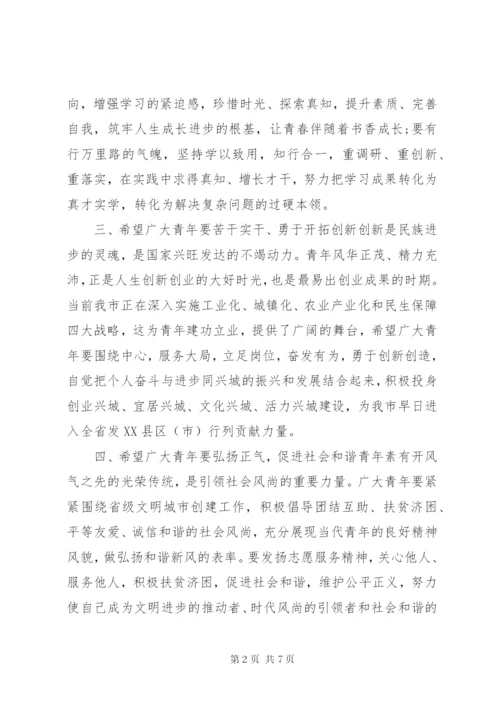 向，增强学习的紧迫感，珍惜时光、探索真知，提升素质、完善自我，筑牢人生成长进步的根基，让青春伴随着书香成长;要有行万里路的气魄，坚持学以致用，知行合一，重调研、重创新、重落实，在实践中求得真知、增长才干，努力把学习成果转化为真才实学，转化为解决复杂问题的过硬本领。

三、希望广大青年要苦干实干、勇于开拓创新创新是民族进步的灵魂，是国家兴旺发达的不竭动力。青年风华正茂、精力充沛，正是人生创新创业的大好时光，也是最易出创业成果的时期。当前我市正在深入实施工业化、城镇化、农业产业化和民生保障四大战略，这为青年建功立业，提供了广阔的舞台，希望广大青年要围绕中心，服务大局，立足岗位，奋发有为，勇于创新创造，自觉把个人奋斗与进步同兴城的振兴和发展结合起来，积极投身创业兴城、宜居兴城、文化兴城、活力兴城建设，为我市早日进入全省发XX县区（市）行列贡献力量。

四、希望广大青年要弘扬正气，促进社会和谐青年素有开风气之先的光荣传统，是引领社会风尚的重要力量。广大青年要紧紧围绕省级文明城市创建工作，积极倡导团结互助、扶贫济困、平等友爱、诚信和谐的社会风尚，充分展现当代青年的良好精神风貌，做弘扬和谐新风的表率。要发扬志愿服务精神，关心他人、服务他人，积极扶贫济困，促进社会和谐，维护公平正义，努力使自己成为文明进步的推动者、时代风尚的引领者和社会和谐的

第2页 共7页